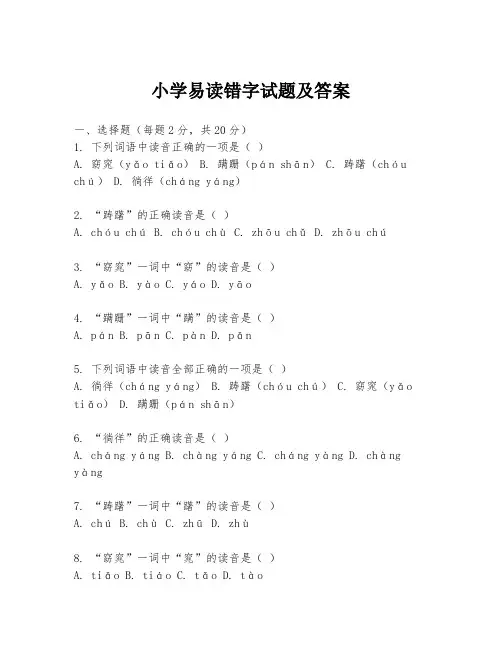 小学易读错字试题及答案

一、选择题（每题2分，共20分）

1. 下列词语中读音正确的一项是（ ）
A. 窈窕（yǎo tiǎo） B. 蹒跚（pán shān） C. 踌躇（chóu chú） D. 徜徉（cháng yáng）

2. “踌躇”的正确读音是（ ）
A. chóu chú B. chóu chù C. zhōu chǔ D. zhōu chú

3. “窈窕”一词中“窈”的读音是（ ）
A. yǎo B. yào C. yáo D. yāo

4. “蹒跚”一词中“蹒”的读音是（ ）
A. pán B. pān C. pàn D. pǎn

5. 下列词语中读音全部正确的一项是（ ）
A. 徜徉（cháng yáng） B. 踌躇（chóu chú） C. 窈窕（yǎo tiǎo） D. 蹒跚（pán shān）

6. “徜徉”的正确读音是（ ）
A. cháng yáng B. chàng yáng C. cháng yàng D. chàng yàng

7. “踌躇”一词中“躇”的读音是（ ）
A. chú B. chù C. zhū D. zhù

8. “窈窕”一词中“窕”的读音是（ ）
A. tiǎo B. tiào C. tǎo D. tào